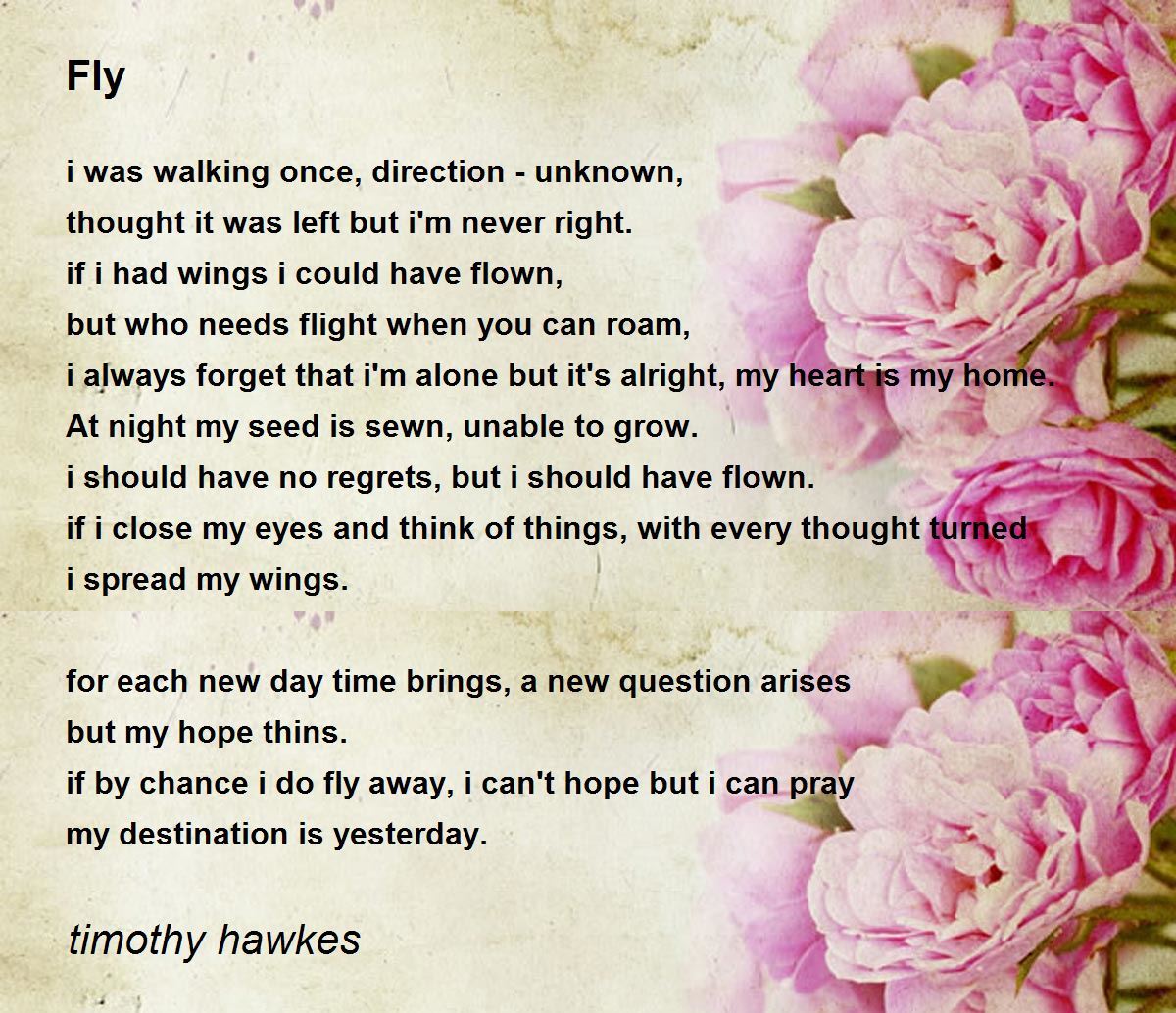 Fly

i was walking once, direction - unknown,
thought it was left but i'm never right.
if i had wings i could have flown,
but who needs flight when you can roam,
i always forget that i'm alone but it's alright, my heart is my home.
At night my seed is sewn, unable to grow.
i should have no regrets, but i should have flown.
if i close my eyes and think of things, with every thought turned
i spread my wings.

for each new day time brings, a new question arises
but my hope thins.
if by chance i do fly away, i can't hope but i can pray
my destination is yesterday.

timothy hawkes